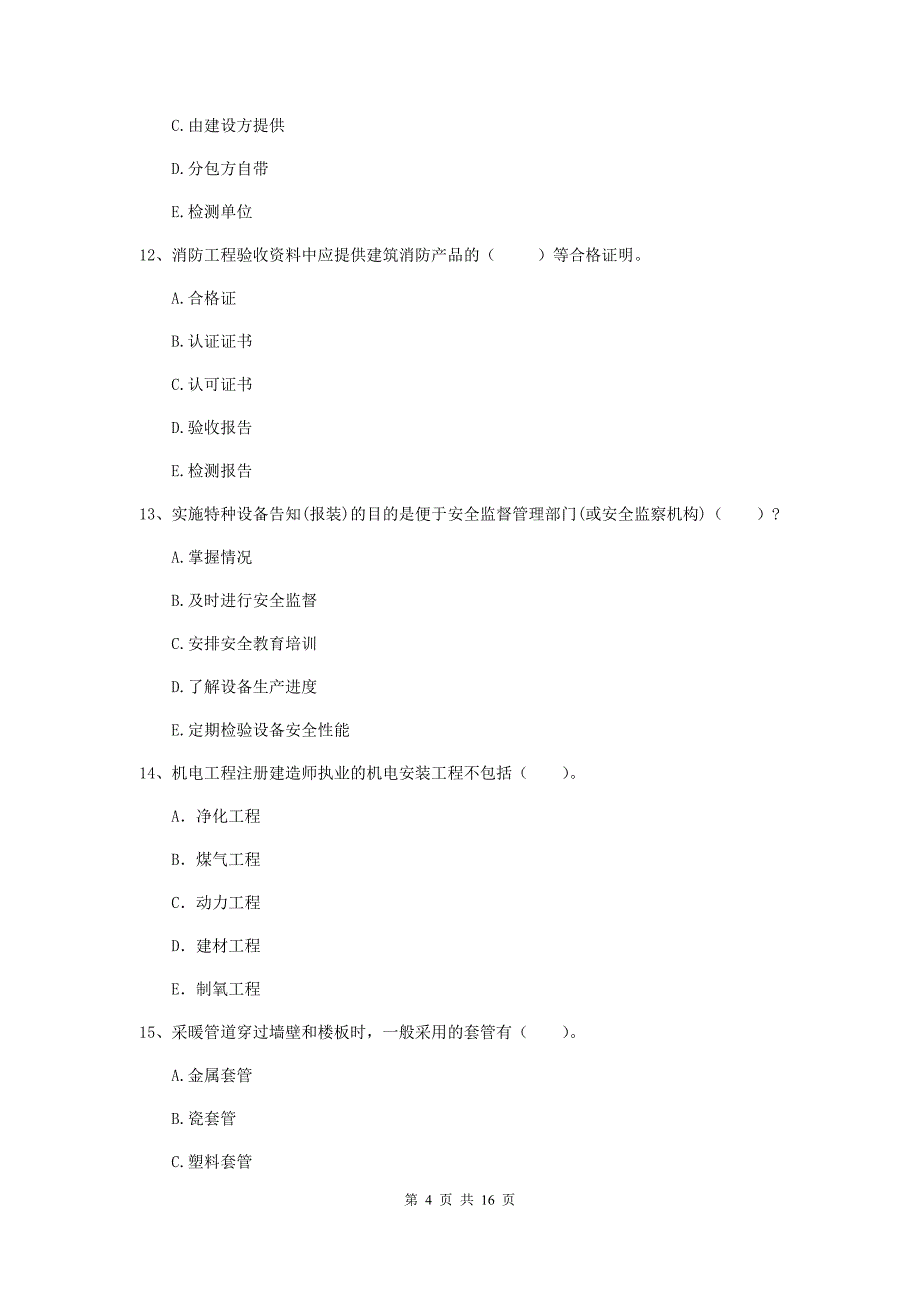 C. 由建设方提供

D. 分包方自带

E. 检测单位

12、消防工程验收资料中应提供建筑消防产品的（　　）等合格证明。

A. 合格证

B. 认证证书

C. 认可证书

D. 验收报告

E. 检测报告

13、实施特种设备告知(报装)的目的是便于安全监督管理部门(或安全监察机构)（　　）?

A. 掌握情况

B. 及时进行安全监督

C. 安排安全教育培训

D. 了解设备生产进度

E. 定期检验设备安全性能

14、机电工程注册建造师执业的机电安装工程不包括（　　）。

A. 净化工程

B. 煤气工程

C. 动力工程

D. 建材工程

E. 制氧工程

15、采暖管道穿过墙壁和楼板时，一般采用的套管有（　　）。

A. 金属套管

B. 瓷套管

C. 塑料套管

第 4 页 共 16 页